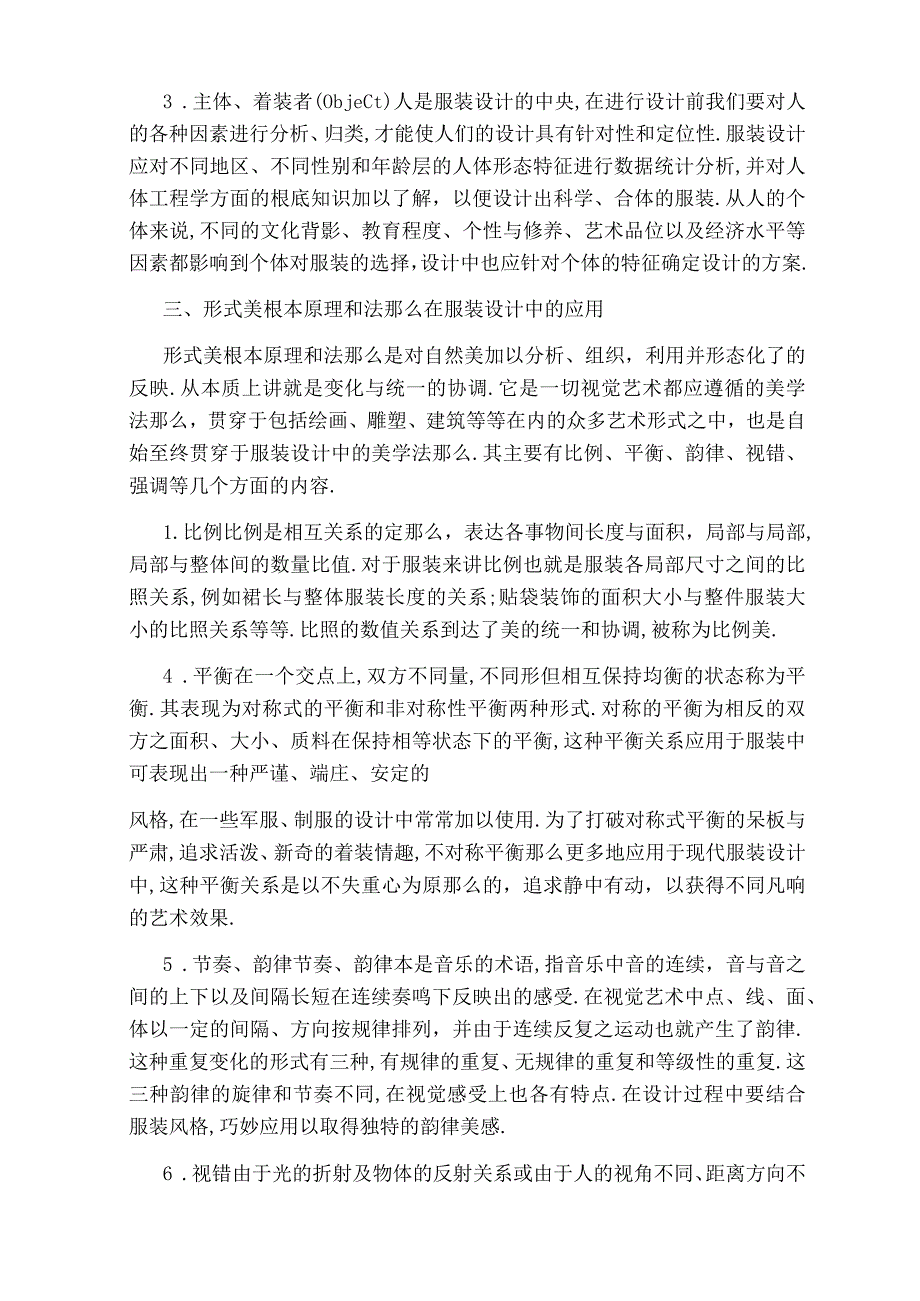 3．主体、着装者(ObjeCt)人是服装设计的中央,在进行设计前我们要对人的各种因素进行分析、归类,才能使人们的设计具有针对性和定位性.服装设计应对不同地区、不同性别和年龄层的人体形态特征进行数据统计分析,并对人体工程学方面的根底知识加以了解，以便设计出科学、合体的服装.从人的个体来说,不同的文化背影、教育程度、个性与修养、艺术品位以及经济水平等因素都影响到个体对服装的选择,设计中也应针对个体的特征确定设计的方案.

三、形式美根本原理和法那么在服装设计中的应用

形式美根本原理和法那么是对自然美加以分析、组织，利用并形态化了的反映.从本质上讲就是变化与统一的协调.它是一切视觉艺术都应遵循的美学法那么，贯穿于包括绘画、雕塑、建筑等等在内的众多艺术形式之中，也是自始至终贯穿于服装设计中的美学法那么.其主要有比例、平衡、韵律、视错、强调等几个方面的内容.

1.比例比例是相互关系的定那么，表达各事物间长度与面积，局部与局部,局部与整体间的数量比值.对于服装来讲比例也就是服装各局部尺寸之间的比照关系,例如裙长与整体服装长度的关系;贴袋装饰的面积大小与整件服装大小的比照关系等等.比照的数值关系到达了美的统一和协调,被称为比例美.

4．平衡在一个交点上,双方不同量,不同形但相互保持均衡的状态称为平衡.其表现为对称式的平衡和非对称性平衡两种形式.对称的平衡为相反的双方之面积、大小、质料在保持相等状态下的平衡,这种平衡关系应用于服装中可表现出一种严谨、端庄、安定的

风格,在一些军服、制服的设计中常常加以使用.为了打破对称式平衡的呆板与严肃,追求活泼、新奇的着装情趣,不对称平衡那么更多地应用于现代服装设计中,这种平衡关系是以不失重心为原那么的，追求静中有动，以获得不同凡响的艺术效果.

5．节奏、韵律节奏、韵律本是音乐的术语,指音乐中音的连续，音与音之间的上下以及间隔长短在连续奏鸣下反映出的感受.在视觉艺术中点、线、面、体以一定的间隔、方向按规律排列，并由于连续反复之运动也就产生了韵律.这种重复变化的形式有三种,有规律的重复、无规律的重复和等级性的重复.这三种韵律的旋律和节奏不同,在视觉感受上也各有特点.在设计过程中要结合服装风格,巧妙应用以取得独特的韵律美感.

6．视错由于光的折射及物体的反射关系或由于人的视角不同、距离方向不